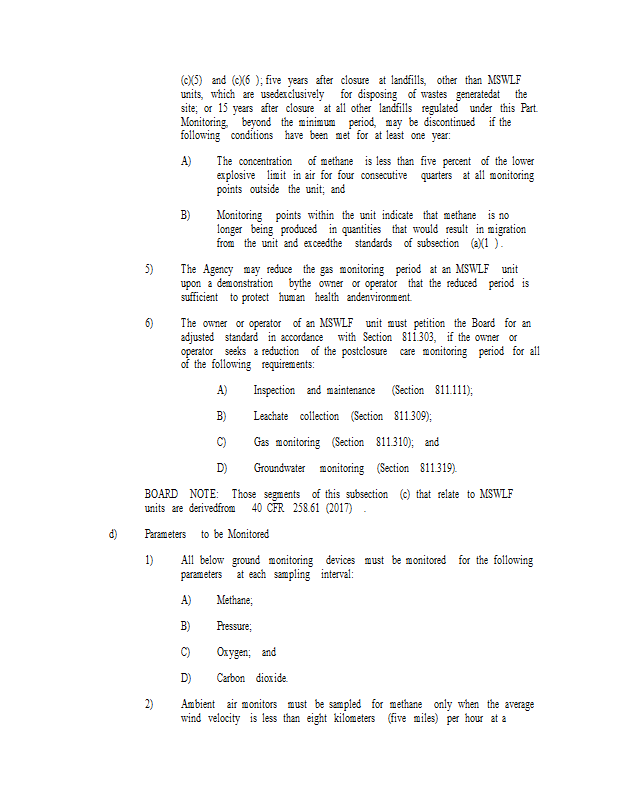 (c)(5) and (c)(6 ); five years after closure at landfills, other than MSWLF units, which are usedexclusively for disposing of wastes generatedat the site; or 15 years after closure at all other landfills regulated under this Part. Monitoring, beyond the minimum period, may be discontinued if the following conditions have been met for at least one year:

A) The concentration of methane is less than five percent of the lower explosive limit in air for four consecutive quarters at all monitoring points outside the unit; and

B) Monitoring points within the unit indicate that methane is no longer being produced in quantities that would result in migration from the unit and exceedthe standards of subsection (a)(1 ).

5) The Agency may reduce the gas monitoring period at an MSWLF unit upon a demonstration bythe owner or operator that the reduced period is sufficient to protect human health andenvironment.

6) The owner or operator of an MSWLF unit must petition the Board for an adjusted standard in accordance with Section 811.303, if the owner or operator seeks a reduction of the postclosure care monitoring period for all of the following requirements:

A) Inspection and maintenance (Section 811.111);

B) Leachate collection (Section 811.309);

C) Gas monitoring (Section 811.310); and

D) Groundwater monitoring (Section 811.319).

BOARD NOTE: Those segments of this subsection (c) that relate to MSWLF units are derivedfrom 40 CFR 258.61 (2017) .

d) Parameters to be Monitored

1) All below ground monitoring devices must be monitored for the following parameters at each sampling interval:

A) Methane;

B) Pressure;

C) Oxygen; and

D) Carbon dioxide.

2) Ambient air monitors must be sampled for methane only when the average wind velocity is less than eight kilometers (five miles) per hour at a